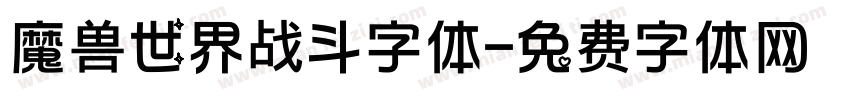 魔兽世界战斗字体-免费字体网